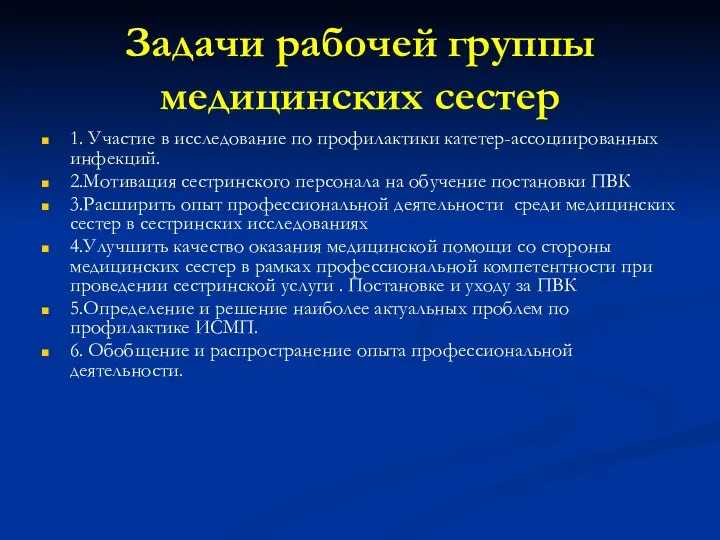 Задачи рабочей группы медицинских сестер

1. Участие в исследование по профилактики катетер-ассоциированных инфекций.
2.Мотивация сестринского персонала на обучение постановки ПВК
3.Расширить опыт профессиональной деятельности среди медицинских сестер в сестринских исследованиях
4.Улучшить качество оказания медицинской помощи со стороны медицинских сестер в рамках профессиональной компетентности при проведении сестринской услуги . Постановке и уходу за ПВК
5.Определение и решение наиболее актуальных проблем по профилактике ИСМП.
6. Обобщение и распространение опыта профессиональной деятельности.